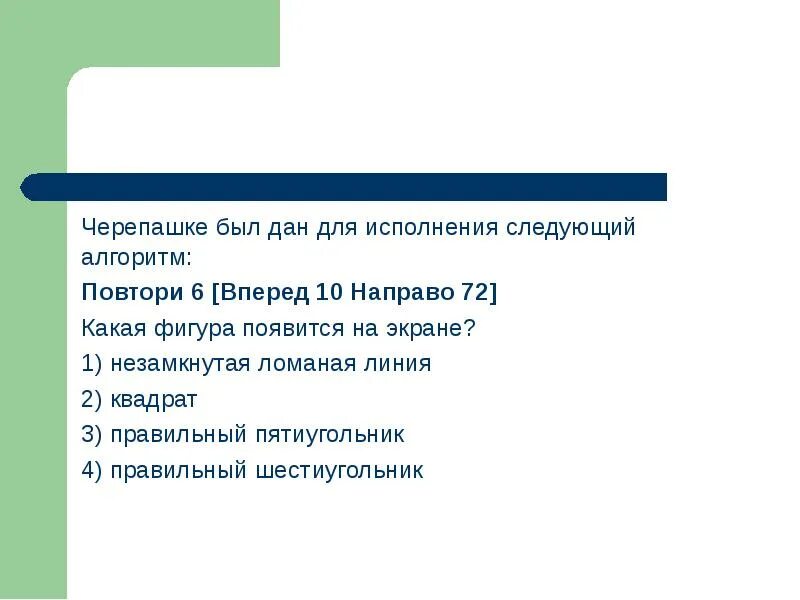 Черепашке был дан для исполнения следующий алгоритм:

Повтори 6 [Вперед 10 Направо 72]

Какая фигура появится на экране?

1) незамкнутая ломаная линия

2) квадрат

3) правильный пятиугольник

4) правильный шестиугольник